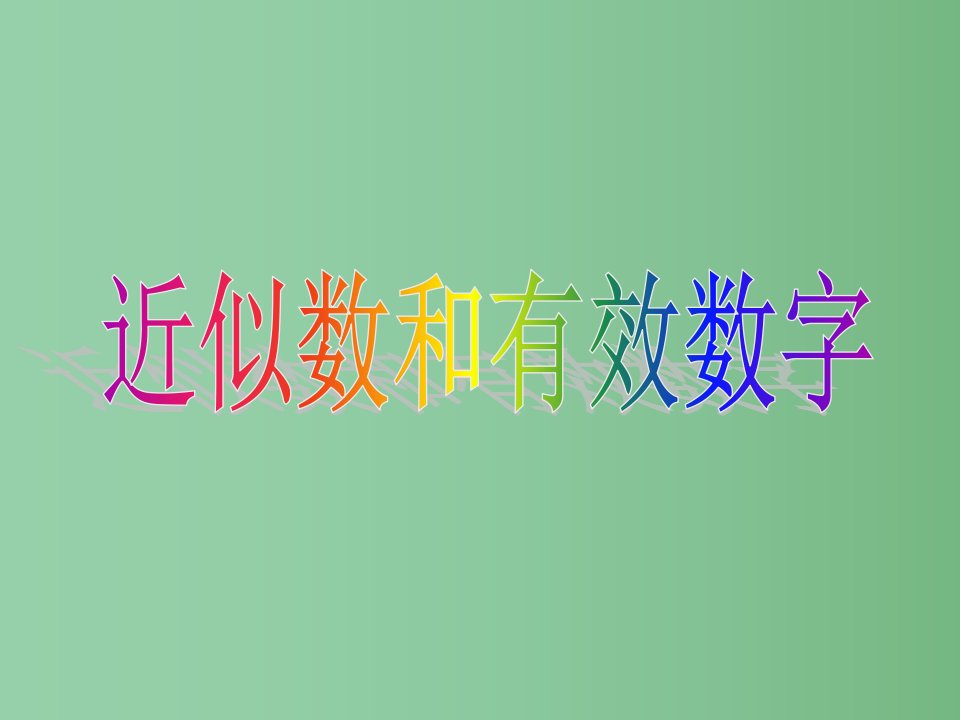 近似数和有效数字